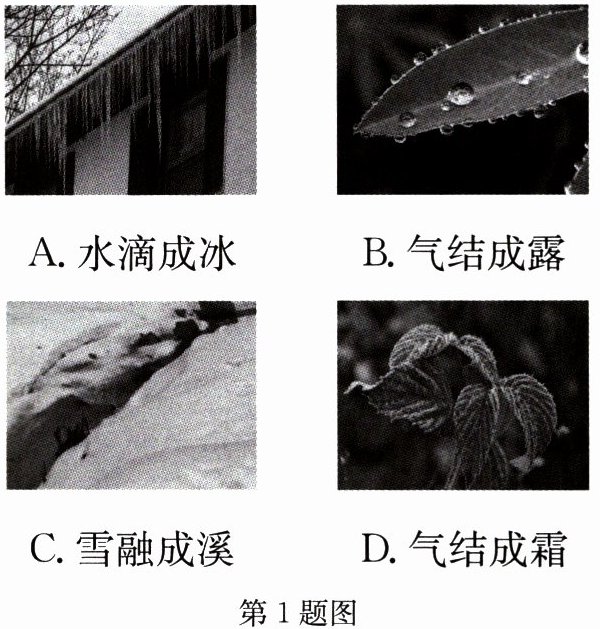 A.水滴成冰 B.气结成露

C.雪融成溪 D.气结成霜

第1题图